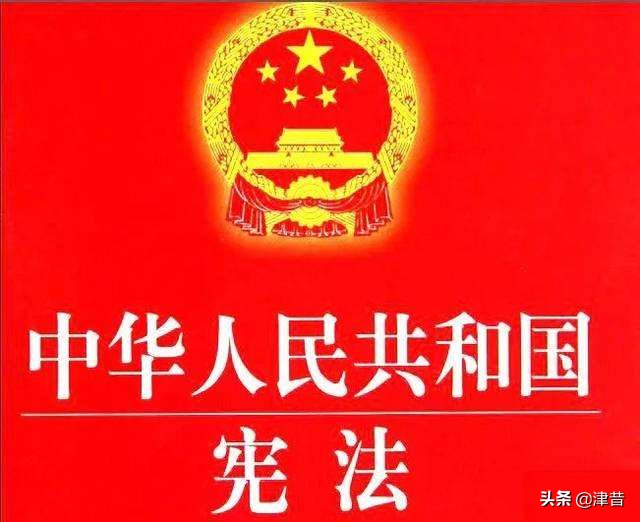 中华人民共和国

宪法

头条 @津昔